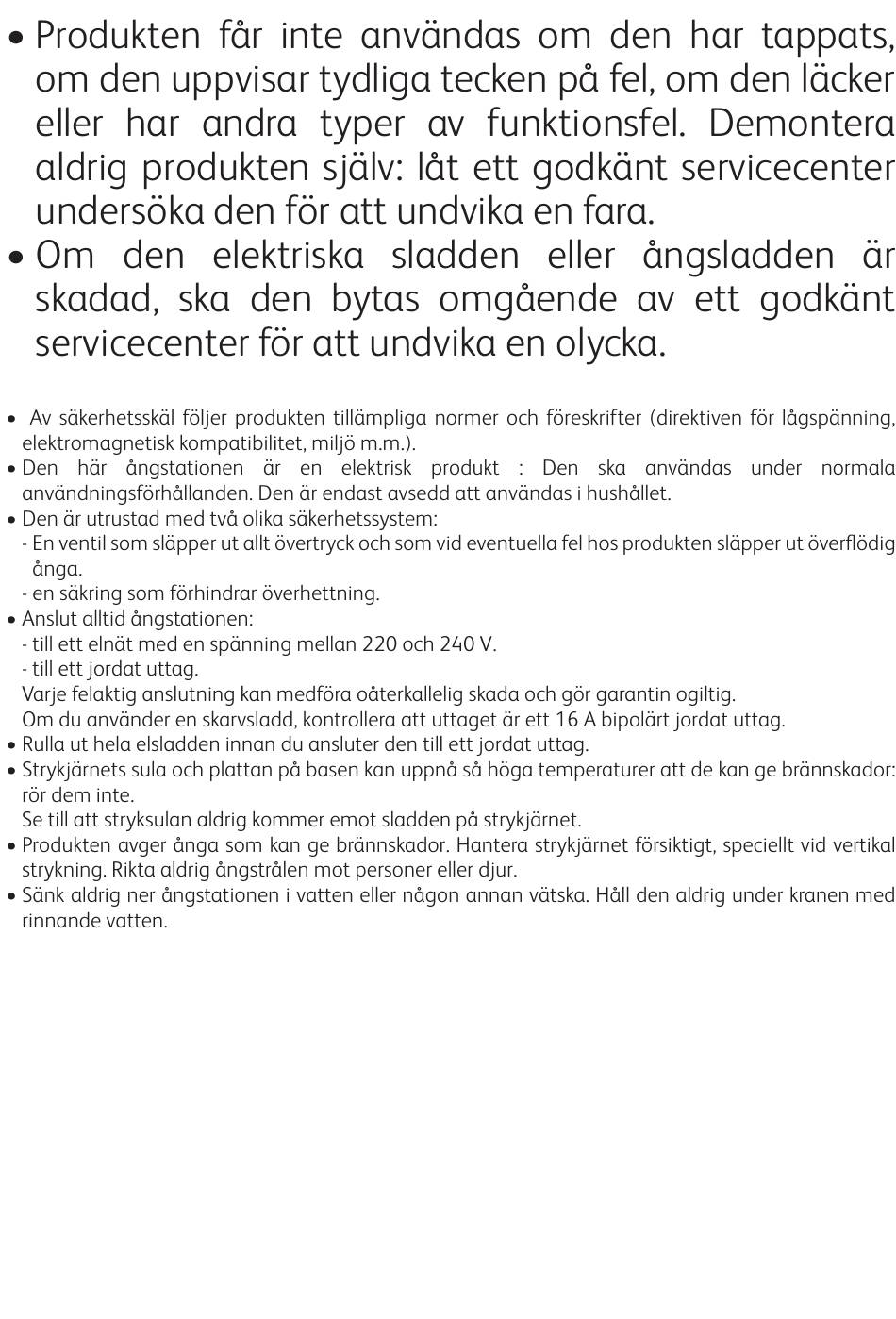 • Produkten får inte användas om den har tappats, om den uppvisar tydliga tecken på fel, om den läcker eller har andra typer av funktionsfel. Demontera aldrig produkten själv: låt ett godkänt servicecenter undersöka den för att undvika en fara.
• Om den elektriska sladden eller ångsladden är skadad, ska den bytas omgående av ett godkänt servicecenter för att undvika en olycka.

• Av säkerhetsskäl följer produkten tillämpliga normer och föreskrifter (direktiven för lågspänning, elektromagnetisk kompatibilitet, miljö m.m.).
• Den här ångstationen är en elektrisk produkt : Den ska användas under normala användningsförhållanden. Den är endast avsedd att användas i hushållet.
• Den är utrustad med två olika säkerhetssystem:
- En ventil som släpper ut allt övertryck och som vid eventuella fel hos produkten släpper ut överflödig ånga.
- en säkring som förhindrar överhettning.
• Anslut alltid ångstationen:
- till ett elnät med en spänning mellan 220 och 240 V.
- till ett jordat uttag.
Varje felaktig anslutning kan medföra oåterkallelig skada och gör garantin ogiltig.
Om du använder en skarvsladd, kontrollera att uttaget är ett 16 A bipolärt jordat uttag.
• Rulla ut hela elsladden innan du ansluter den till ett jordat uttag.
• Strykjärnets sula och plattan på basen kan uppnå så höga temperaturer att de kan ge brännskador: rör dem inte.
Se till att stryksulan aldrig kommer emot sladden på strykjärnet.
• Produkten avger ånga som kan ge brännskador. Hantera strykjärnet försiktigt, speciellt vid vertikal strykning. Rikta aldrig ångstrålen mot personer eller djur.
• Sänk aldrig ner ångstationen i vatten eller någon annan vätska. Håll den aldrig under kranen med rinnande vatten.